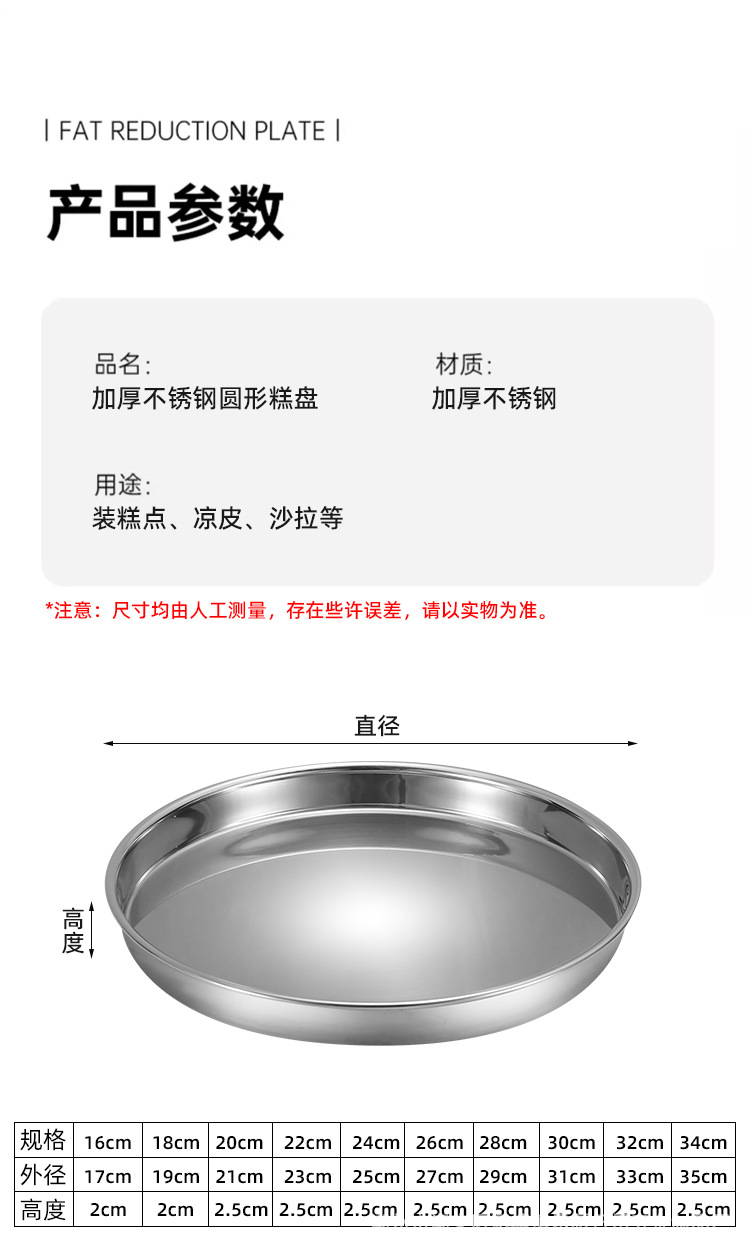 | FAT REDUCTION PLATE |

产品参数

品名:
加厚不锈钢圆形糕盘

材质:
加厚不锈钢

用途:
装糕点、凉皮、沙拉等

*注意：尺寸均由人工测量，存在些许误差，请以实物为准。

直径

高度

| 规格 | 16cm | 18cm | 20cm | 22cm | 24cm | 26cm | 28cm | 30cm | 32cm | 34cm |
|---|---|---|---|---|---|---|---|---|---|---|
| 外径 | 17cm | 19cm | 21cm | 23cm | 25cm | 27cm | 29cm | 31cm | 33cm | 35cm |
| 高度 | 2cm | 2cm | 2.5cm | 2.5cm | 2.5cm | 2.5cm | 2.5cm | 2.5cm | 2.5cm | 2.5cm |